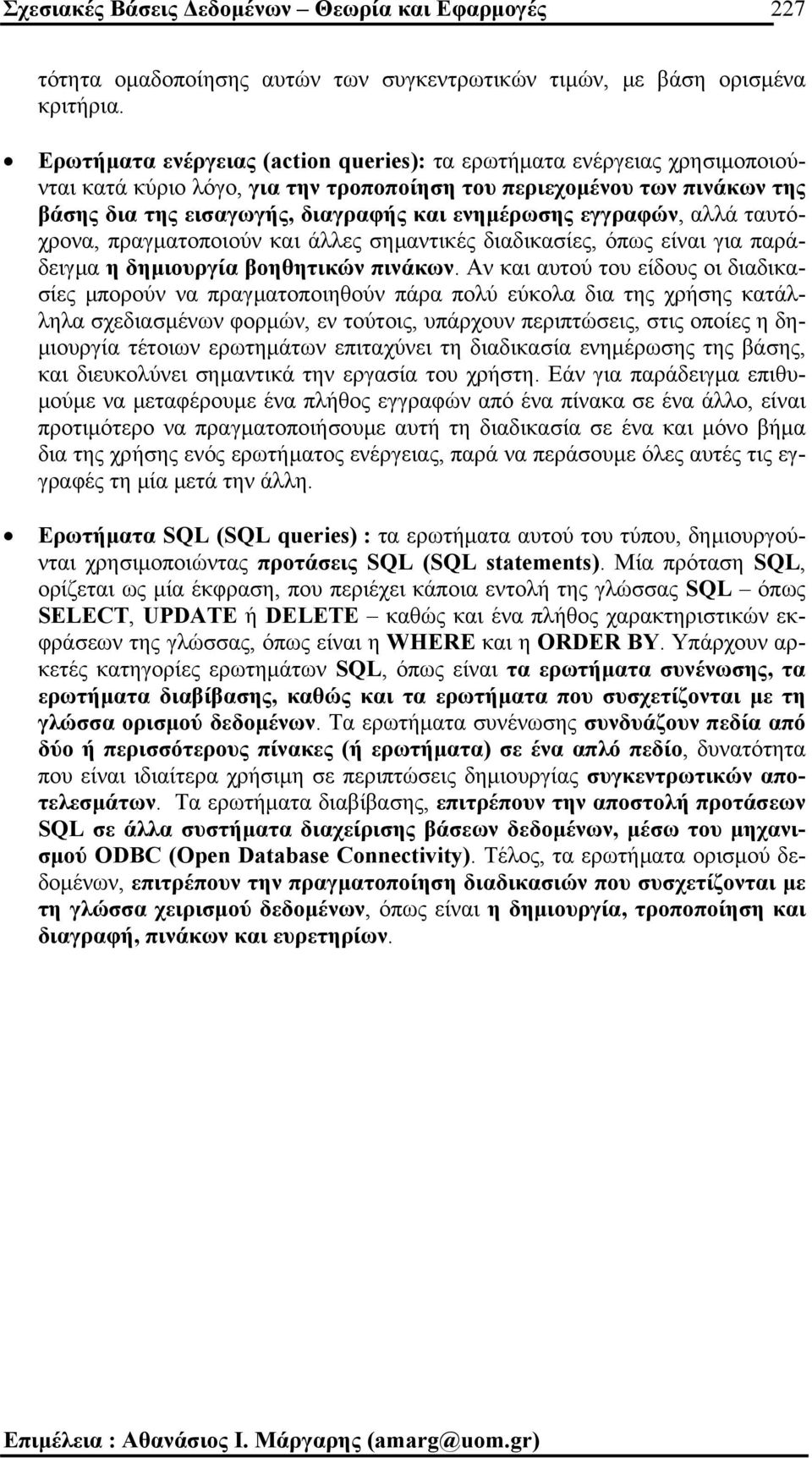 Σχεσιακές Βάσεις Δεδομένων – Θεωρία και Εφαρμογές 227

τότητα ομαδοποίησης αυτών των συγκεντρωτικών τιμών, με βάση ορισμένα κριτήρια.

• Ερωτήματα ενέργειας (action queries): τα ερωτήματα ενέργειας χρησιμοποιούνται κατά κύριο λόγο, για την τροποποίηση του περιεχομένου των πινάκων της βάσης δια της εισαγωγής, διαγραφής και ενημέρωσης εγγραφών, αλλά ταυτόχρονα, πραγματοποιούν και άλλες σημαντικές διαδικασίες, όπως είναι για παράδειγμα η δημιουργία βοηθητικών πινάκων. Αν και αυτού του είδους οι διαδικασίες μπορούν να πραγματοποιηθούν πάρα πολύ εύκολα δια της χρήσης κατάλληλα σχεδιασμένων φορμών, εν τούτοις, υπάρχουν περιπτώσεις, στις οποίες η δημιουργία τέτοιων ερωτημάτων επιταχύνει τη διαδικασία ενημέρωσης της βάσης, και διευκολύνει σημαντικά την εργασία του χρήστη. Εάν για παράδειγμα επιθυμούμε να μεταφέρουμε ένα πλήθος εγγραφών από ένα πίνακα σε ένα άλλο, είναι προτιμότερο να πραγματοποιήσουμε αυτή τη διαδικασία σε ένα και μόνο βήμα δια της χρήσης ενός ερωτήματος ενέργειας, παρά να περάσουμε όλες αυτές τις εγγραφές τη μία μετά την άλλη.

• Ερωτήματα SQL (SQL queries) : τα ερωτήματα αυτού του τύπου, δημιουργούνται χρησιμοποιώντας προτάσεις SQL (SQL statements). Μία πρόταση SQL, ορίζεται ως μία έκφραση, που περιέχει κάποια εντολή της γλώσσας SQL – όπως SELECT, UPDATE ή DELETE – καθώς και ένα πλήθος χαρακτηριστικών εκφράσεων της γλώσσας, όπως είναι η WHERE και η ORDER BY. Υπάρχουν αρκετές κατηγορίες ερωτημάτων SQL, όπως είναι τα ερωτήματα συνένωσης, τα ερωτήματα διαβίβασης, καθώς και τα ερωτήματα που συσχετίζονται με τη γλώσσα ορισμού δεδομένων. Τα ερωτήματα συνένωσης συνδυάζουν πεδία από δύο ή περισσότερους πίνακες (ή ερωτήματα) σε ένα απλό πεδίο, δυνατότητα που είναι ιδιαίτερα χρήσιμη σε περιπτώσεις δημιουργίας συγκεντρωτικών αποτελεσμάτων. Τα ερωτήματα διαβίβασης, επιτρέπουν την αποστολή προτάσεων SQL σε άλλα συστήματα διαχείρισης βάσεων δεδομένων, μέσω του μηχανισμού ODBC (Open Database Connectivity). Τέλος, τα ερωτήματα ορισμού δεδομένων, επιτρέπουν την πραγματοποίηση διαδικασιών που συσχετίζονται με τη γλώσσα χειρισμού δεδομένων, όπως είναι η δημιουργία, τροποποίηση και διαγραφή, πινάκων και ευρετηρίων.

Επιμέλεια : Αθανάσιος Ι. Μάργαρης (amarg@uom.gr)